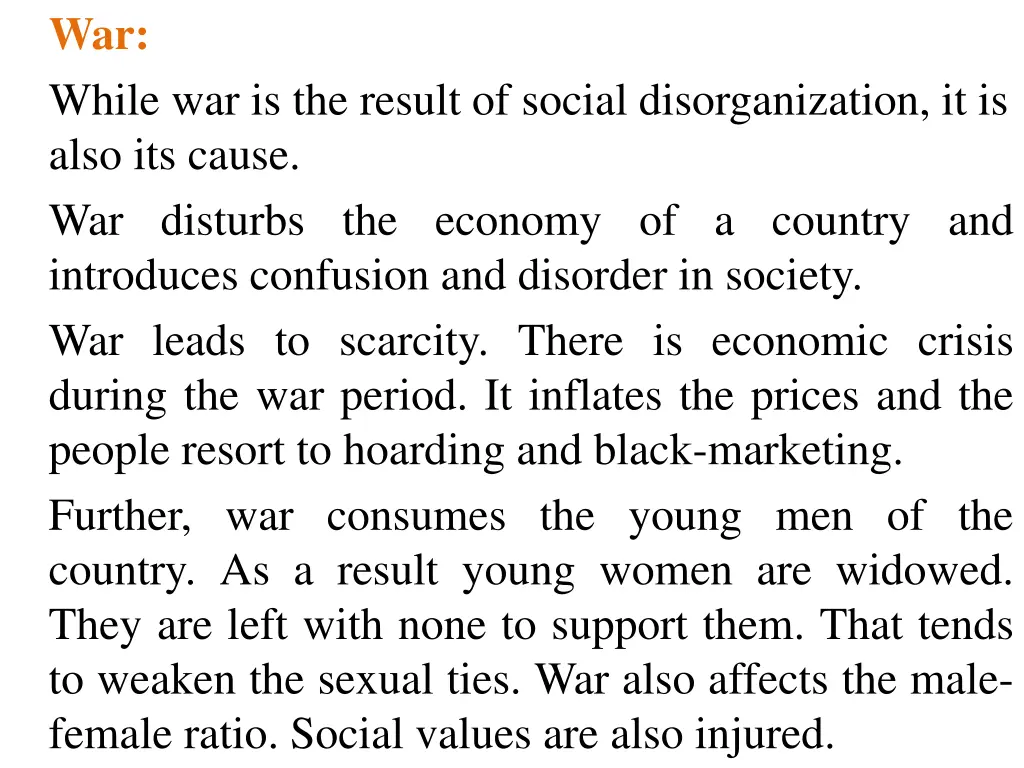 War:

While war is the result of social disorganization, it is also its cause.

War disturbs the economy of a country and introduces confusion and disorder in society.

War leads to scarcity. There is economic crisis during the war period. It inflates the prices and the people resort to hoarding and black-marketing.

Further, war consumes the young men of the country. As a result young women are widowed. They are left with none to support them. That tends to weaken the sexual ties. War also affects the male-female ratio. Social values are also injured.